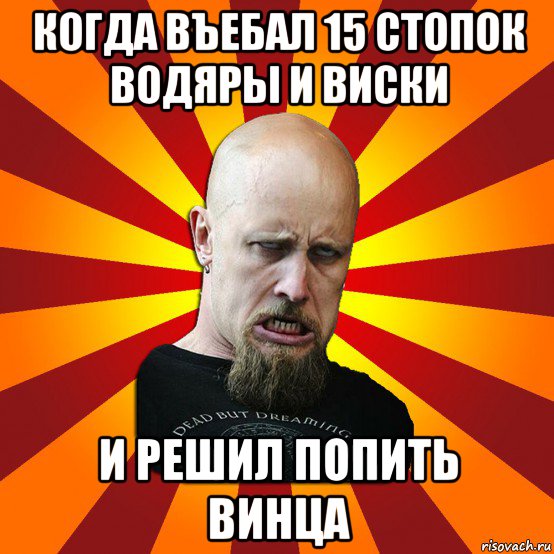 КОГДА ВЪЕБАЛ 15 СТОПОК ВОДЯРЫ И ВИСКИ

DEAD BUT DREAMING

И РЕШИЛ ПОПИТЬ ВИНЦА

risovach.ru